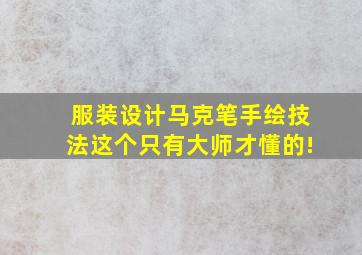 服装设计马克笔手绘技法这个只有大师才懂的!